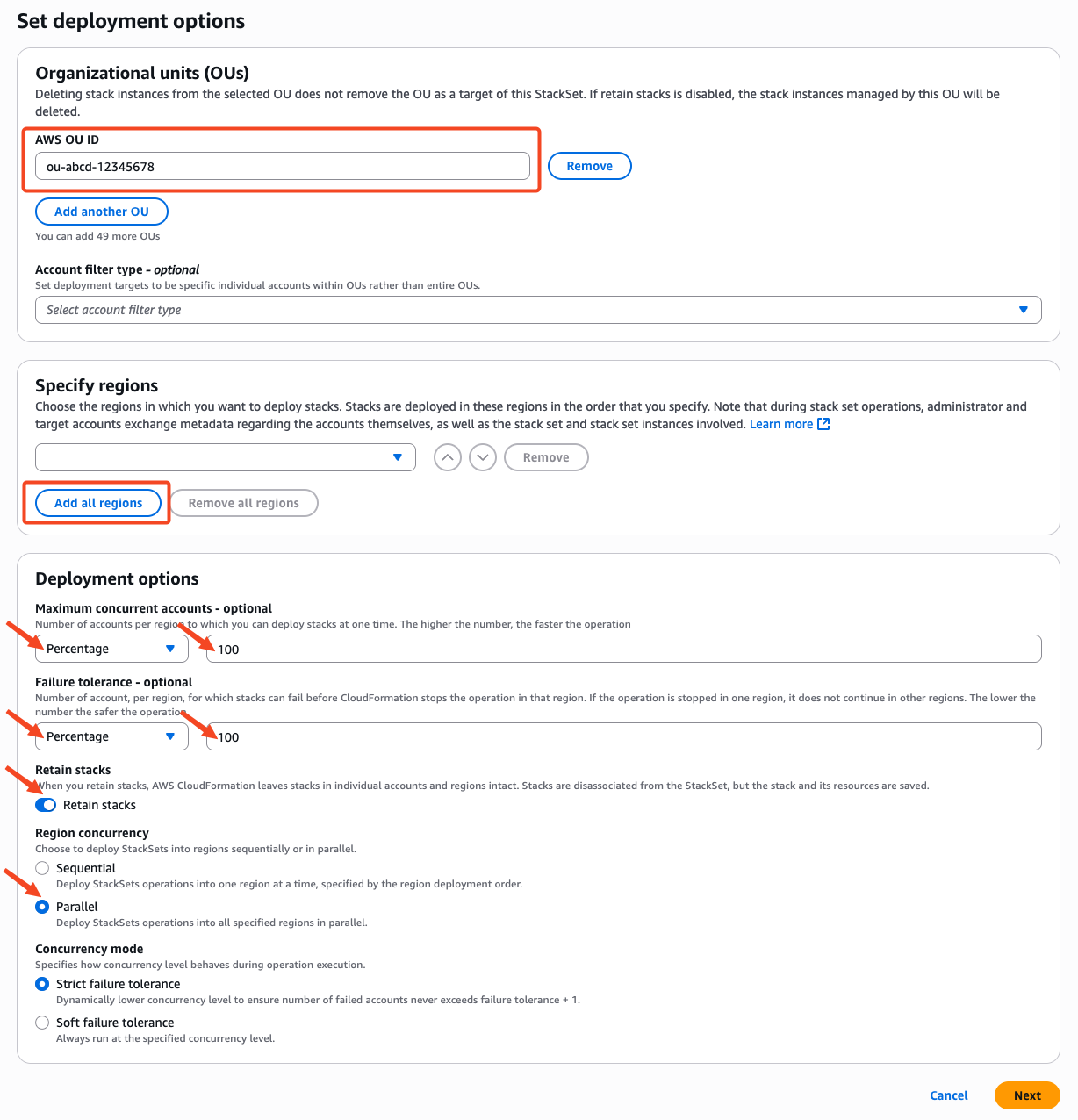 Set deployment options

Organizational units (OUs)
Deleting stack instances from the selected OU does not remove the OU as a target of this StackSet. If retain stacks is disabled, the stack instances managed by this OU will be deleted.

AWS OU ID
ou-abcd-12345678
Remove

Add another OU
You can add 49 more OUs

Account filter type - optional
Set deployment targets to be specific individual accounts within OUs rather than entire OUs.
Select account filter type

Specify regions
Choose the regions in which you want to deploy stacks. Stacks are deployed in these regions in the order that you specify. Note that during stack set operations, administrator and target accounts exchange metadata regarding the accounts themselves, as well as the stack set and stack set instances involved. Learn more

Remove

Add all regions
Remove all regions

Deployment options
Maximum concurrent accounts - optional
Number of accounts per region to which you can deploy stacks at one time. The higher the number, the faster the operation
Percentage
100

Failure tolerance - optional
Number of account, per region, for which stacks can fail before CloudFormation stops the operation in that region. If the operation is stopped in one region, it does not continue in other regions. The lower the number the safer the operation
Percentage
100

Retain stacks
When you retain stacks, AWS CloudFormation leaves stacks in individual accounts and regions intact. Stacks are disassociated from the StackSet, but the stack and its resources are saved.
Retain stacks

Region concurrency
Choose to deploy StackSets into regions sequentially or in parallel.
Sequential
Deploy StackSets operations into one region at a time, specified by the region deployment order.
Parallel
Deploy StackSets operations into all specified regions in parallel.

Concurrency mode
Specifies how concurrency level behaves during operation execution.
Strict failure tolerance
Dynamically lower concurrency level to ensure number of failed accounts never exceeds failure tolerance + 1.
Soft failure tolerance
Always run at the specified concurrency level.

Cancel
Next